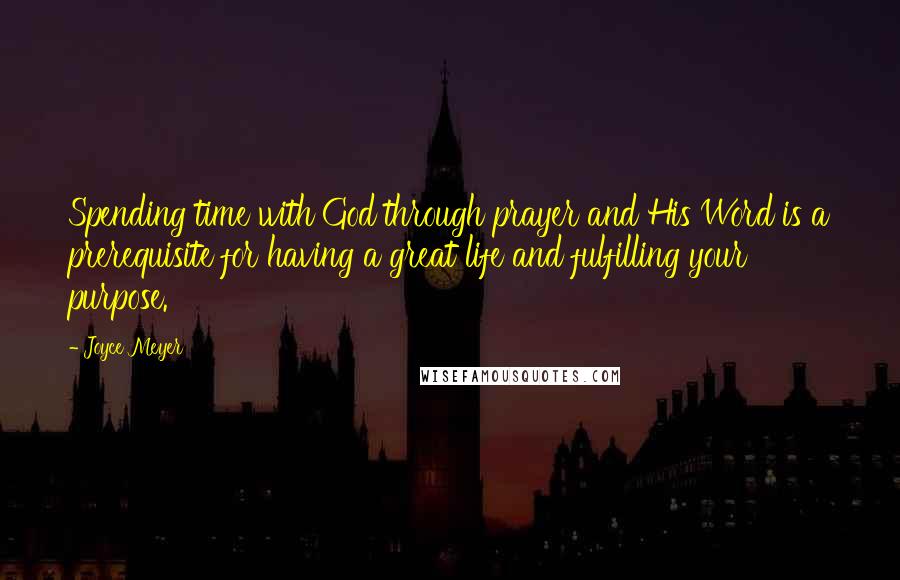 Spending time with God through prayer and His Word is a prerequisite for having a great life and fulfilling your purpose.

- Joyce Meyer

WISEFAMOUSQUOTES.COM